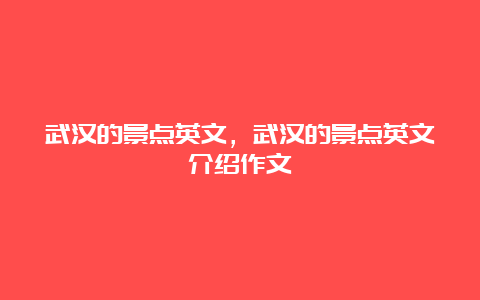 武汉的景点英文，武汉的景点英文介绍作文